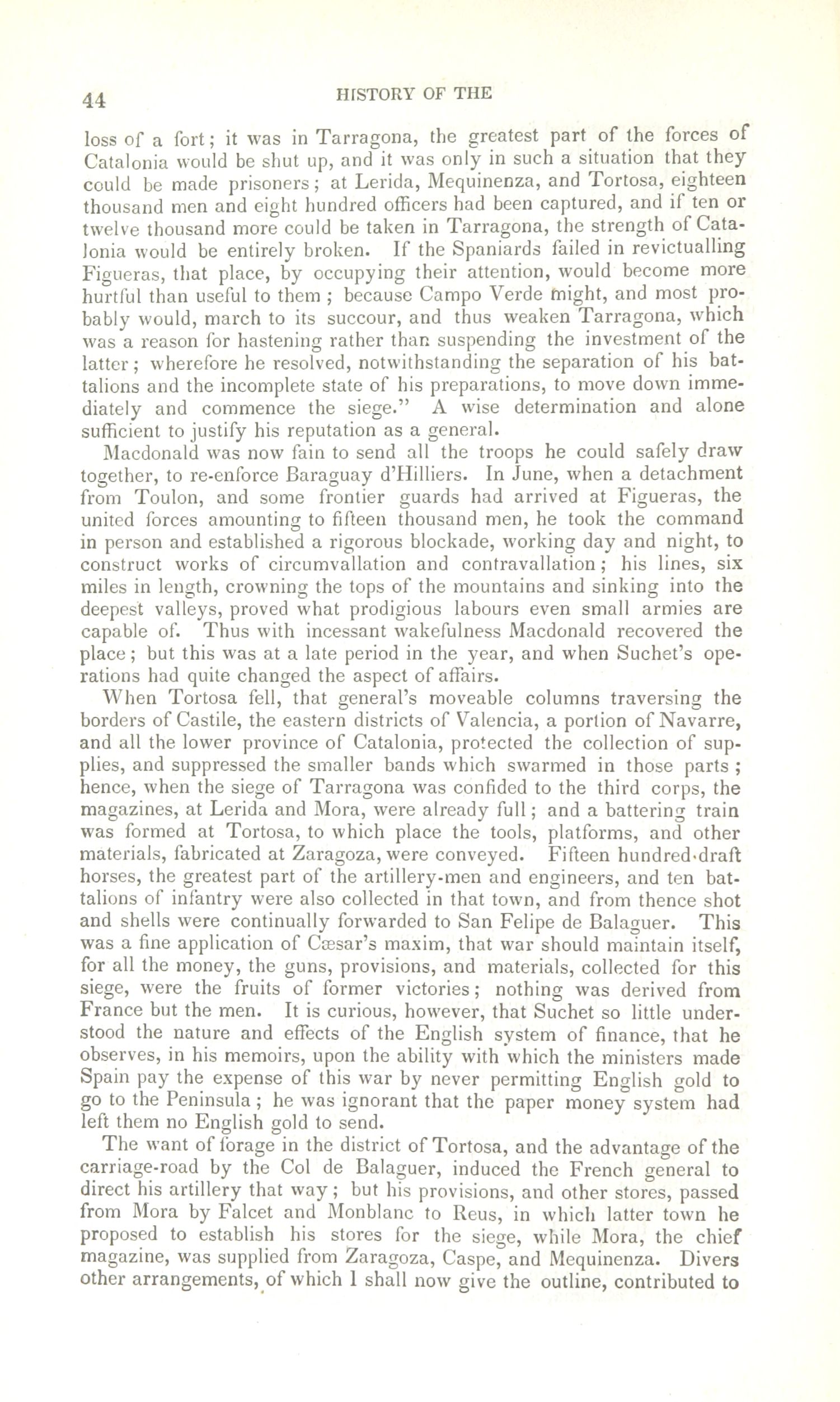 44 HISTORY OF THE

loss of a fort; it was in Tarragona, the greatest part of the forces of Catalonia would be shut up, and it was only in such a situation that they could be made prisoners; at Lerida, Mequinenza, and Tortosa, eighteen thousand men and eight hundred officers had been captured, and if ten or twelve thousand more could be taken in Tarragona, the strength of Catalonia would be entirely broken. If the Spaniards failed in revictualling Figueras, that place, by occupying their attention, would become more hurtful than useful to them ; because Campo Verde might, and most probably would, march to its succour, and thus weaken Tarragona, which was a reason for hastening rather than suspending the investment of the latter; wherefore he resolved, notwithstanding the separation of his battalions and the incomplete state of his preparations, to move down immediately and commence the siege." A wise determination and alone sufficient to justify his reputation as a general.

Macdonald was now fain to send all the troops he could safely draw together, to re-enforce Baraguay d'Hilliers. In June, when a detachment from Toulon, and some frontier guards had arrived at Figueras, the united forces amounting to fifteen thousand men, he took the command in person and established a rigorous blockade, working day and night, to construct works of circumvallation and contravallation; his lines, six miles in length, crowning the tops of the mountains and sinking into the deepest valleys, proved what prodigious labours even small armies are capable of. Thus with incessant wakefulness Macdonald recovered the place; but this was at a late period in the year, and when Suchet's operations had quite changed the aspect of affairs.

When Tortosa fell, that general's moveable columns traversing the borders of Castile, the eastern districts of Valencia, a portion of Navarre, and all the lower province of Catalonia, protected the collection of supplies, and suppressed the smaller bands which swarmed in those parts ; hence, when the siege of Tarragona was confided to the third corps, the magazines, at Lerida and Mora, were already full; and a battering train was formed at Tortosa, to which place the tools, platforms, and other materials, fabricated at Zaragoza, were conveyed. Fifteen hundred-draft horses, the greatest part of the artillery-men and engineers, and ten battalions of infantry were also collected in that town, and from thence shot and shells were continually forwarded to San Felipe de Balaguer. This was a fine application of Cæsar's maxim, that war should maintain itself, for all the money, the guns, provisions, and materials, collected for this siege, were the fruits of former victories; nothing was derived from France but the men. It is curious, however, that Suchet so little understood the nature and effects of the English system of finance, that he observes, in his memoirs, upon the ability with which the ministers made Spain pay the expense of this war by never permitting English gold to go to the Peninsula ; he was ignorant that the paper money system had left them no English gold to send.

The want of forage in the district of Tortosa, and the advantage of the carriage-road by the Col de Balaguer, induced the French general to direct his artillery that way; but his provisions, and other stores, passed from Mora by Falcet and Monblanc to Reus, in which latter town he proposed to establish his stores for the siege, while Mora, the chief magazine, was supplied from Zaragoza, Caspe, and Mequinenza. Divers other arrangements, of which I shall now give the outline, contributed to